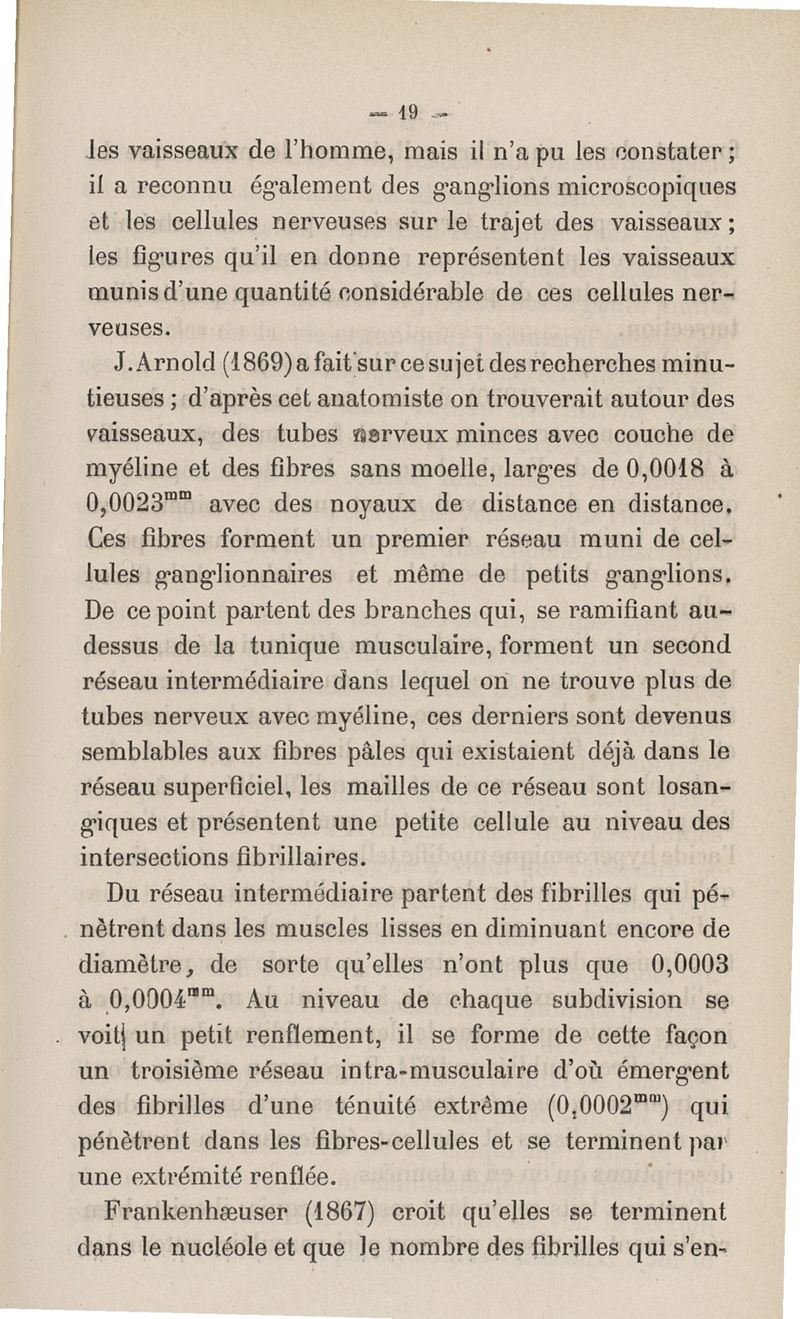 — 19 —

les vaisseaux de l'homme, mais il n'a pu les constater ; il a reconnu également des ganglions microscopiques et les cellules nerveuses sur le trajet des vaisseaux ; les figures qu'il en donne représentent les vaisseaux munis d'une quantité considérable de ces cellules nerveuses.

J. Arnold (1869) a fait sur ce sujet des recherches minutieuses ; d'après cet anatomiste on trouverait autour des vaisseaux, des tubes nerveux minces avec couche de myéline et des fibres sans moelle, larges de 0,0018 à 0,0023$^{mm}$ avec des noyaux de distance en distance. Ces fibres forment un premier réseau muni de cellules ganglionnaires et même de petits ganglions. De ce point partent des branches qui, se ramifiant au-dessus de la tunique musculaire, forment un second réseau intermédiaire dans lequel on ne trouve plus de tubes nerveux avec myéline, ces derniers sont devenus semblables aux fibres pâles qui existaient déjà dans le réseau superficiel, les mailles de ce réseau sont losangiques et présentent une petite cellule au niveau des intersections fibrillaires.

Du réseau intermédiaire partent des fibrilles qui pénètrent dans les muscles lisses en diminuant encore de diamètre, de sorte qu'elles n'ont plus que 0,0003 à 0,0004$^{mm}$. Au niveau de chaque subdivision se voit un petit renflement, il se forme de cette façon un troisième réseau intra-musculaire d'où émergent des fibrilles d'une ténuité extrême (0,0002$^{mm}$) qui pénètrent dans les fibres-cellules et se terminent par une extrémité renflée.

Frankenhæuser (1867) croit qu'elles se terminent dans le nucléole et que le nombre des fibrilles qui s'en-